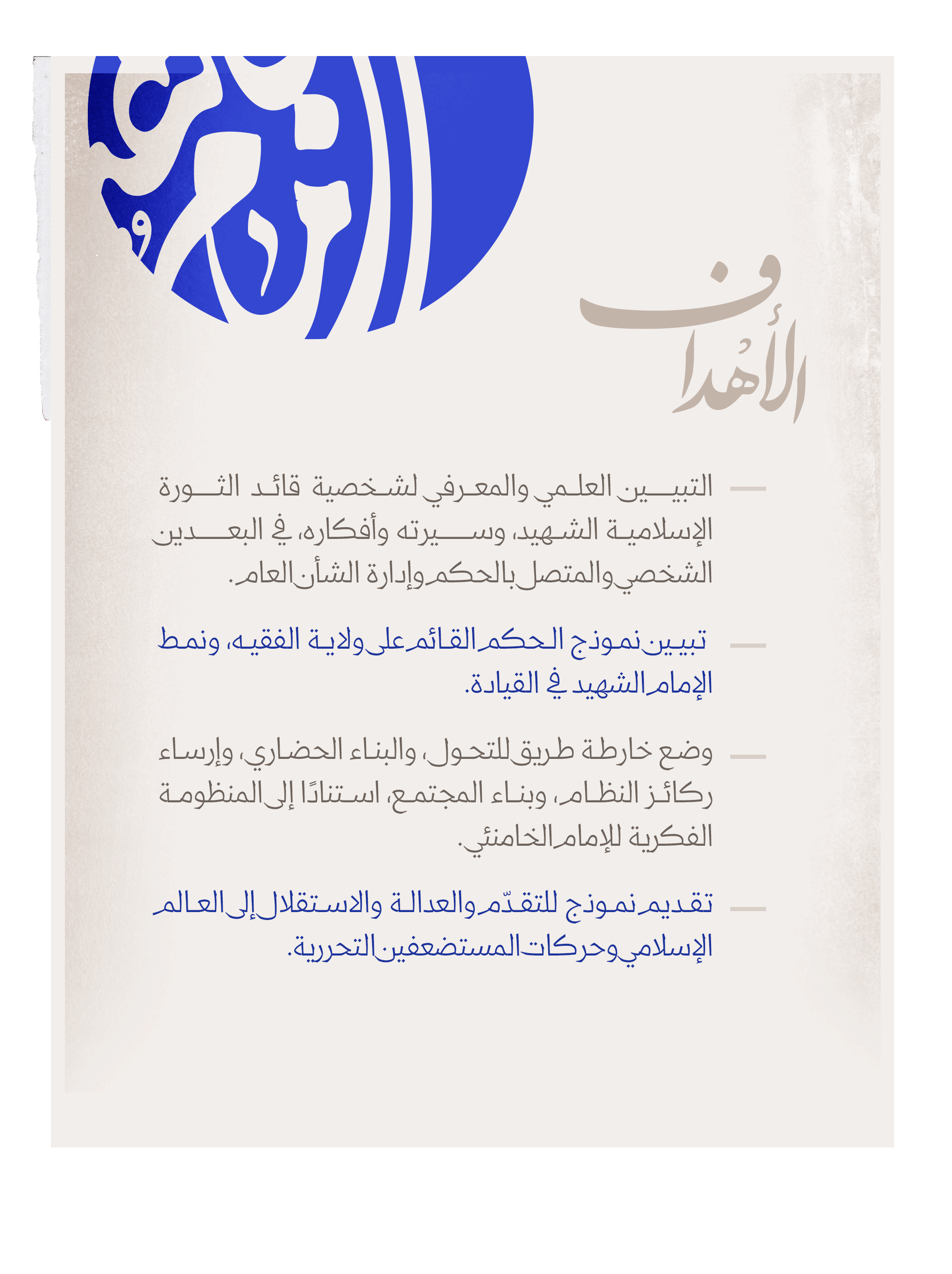 الأهداف

— التبيين العلمي والمعرفي لشخصية قائد الثورة الإسلامية الشهيد، وسيرته وأفكاره، في البعدين الشخصي والمتصل بالحكم وإدارة الشأن العام.

— تبيين نموذج الحكم القائم على ولاية الفقيه، ونمط الإمام الشهيد في القيادة.

— وضع خارطة طريق للتحول، والبناء الحضاري، وإرساء ركائز النظام، وبناء المجتمع، استنادًا إلى المنظومة الفكرية للإمام الخامنئي.

— تقديم نموذج للتقدّم والعدالة والاستقلال إلى العالم الإسلامي وحركات المستضعفين التحررية.